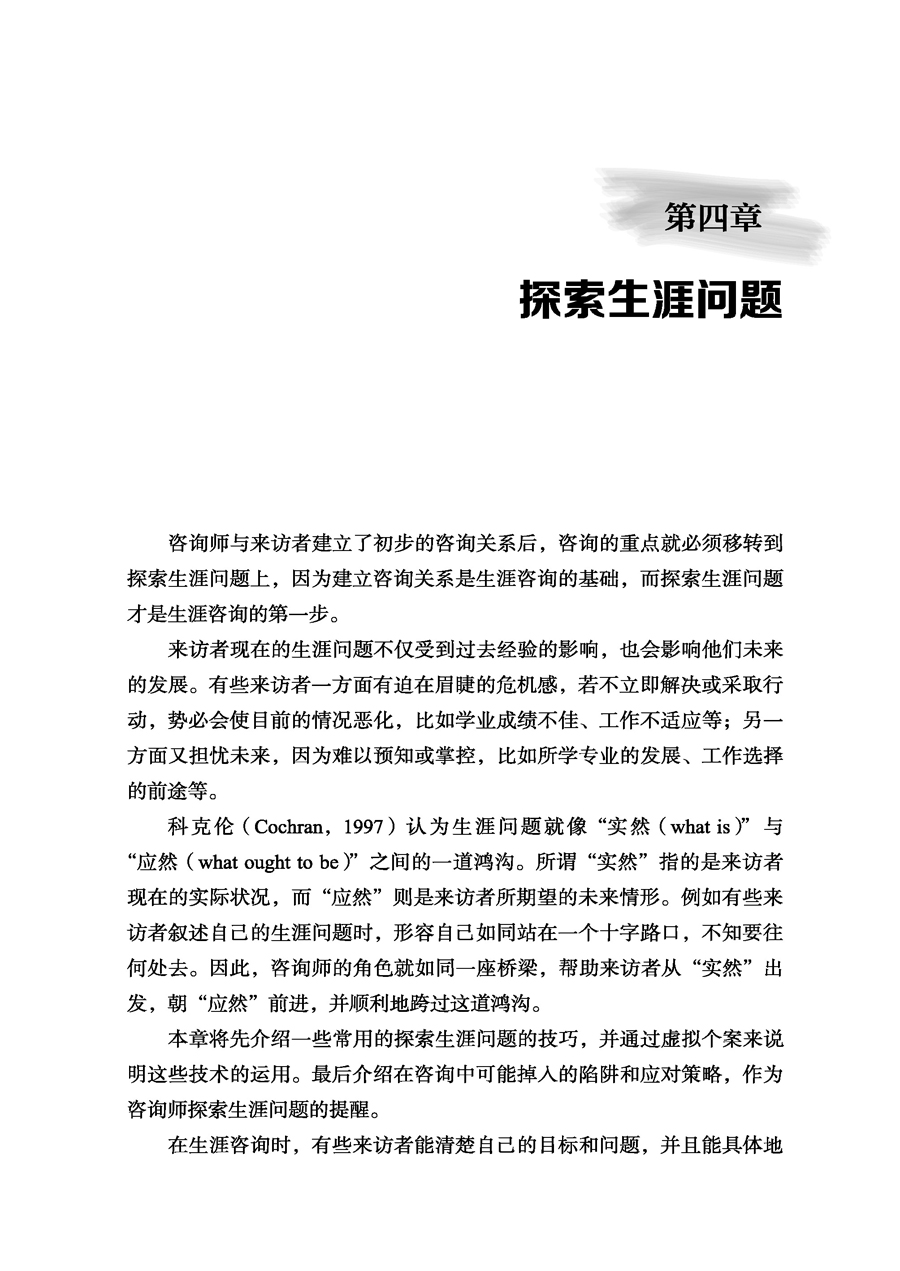 第四章

探索生涯问题

咨询师与来访者建立了初步的咨询关系后，咨询的重点就必须移转到探索生涯问题上，因为建立咨询关系是生涯咨询的基础，而探索生涯问题才是生涯咨询的第一步。

来访者现在的生涯问题不仅受到过去经验的影响，也会影响他们未来的发展。有些来访者一方面有迫在眉睫的危机感，若不立即解决或采取行动，势必会使目前的情况恶化，比如学业成绩不佳、工作不适应等；另一方面又担忧未来，因为难以预知或掌控，比如所学专业的发展、工作选择的前途等。

科克伦（Cochran，1997）认为生涯问题就像“实然（what is）”与“应然（what ought to be）”之间的一道鸿沟。所谓“实然”指的是来访者现在的实际状况，而“应然”则是来访者所期望的未来情形。例如有些来访者叙述自己的生涯问题时，形容自己如同站在一个十字路口，不知要往何处去。因此，咨询师的角色就如同一座桥梁，帮助来访者从“实然”出发，朝“应然”前进，并顺利地跨过这道鸿沟。

本章将先介绍一些常用的探索生涯问题的技巧，并通过虚拟个案来说明这些技术的运用。最后介绍在咨询中可能掉入的陷阱和应对策略，作为咨询师探索生涯问题的提醒。

在生涯咨询时，有些来访者能清楚自己的目标和问题，并且能具体地